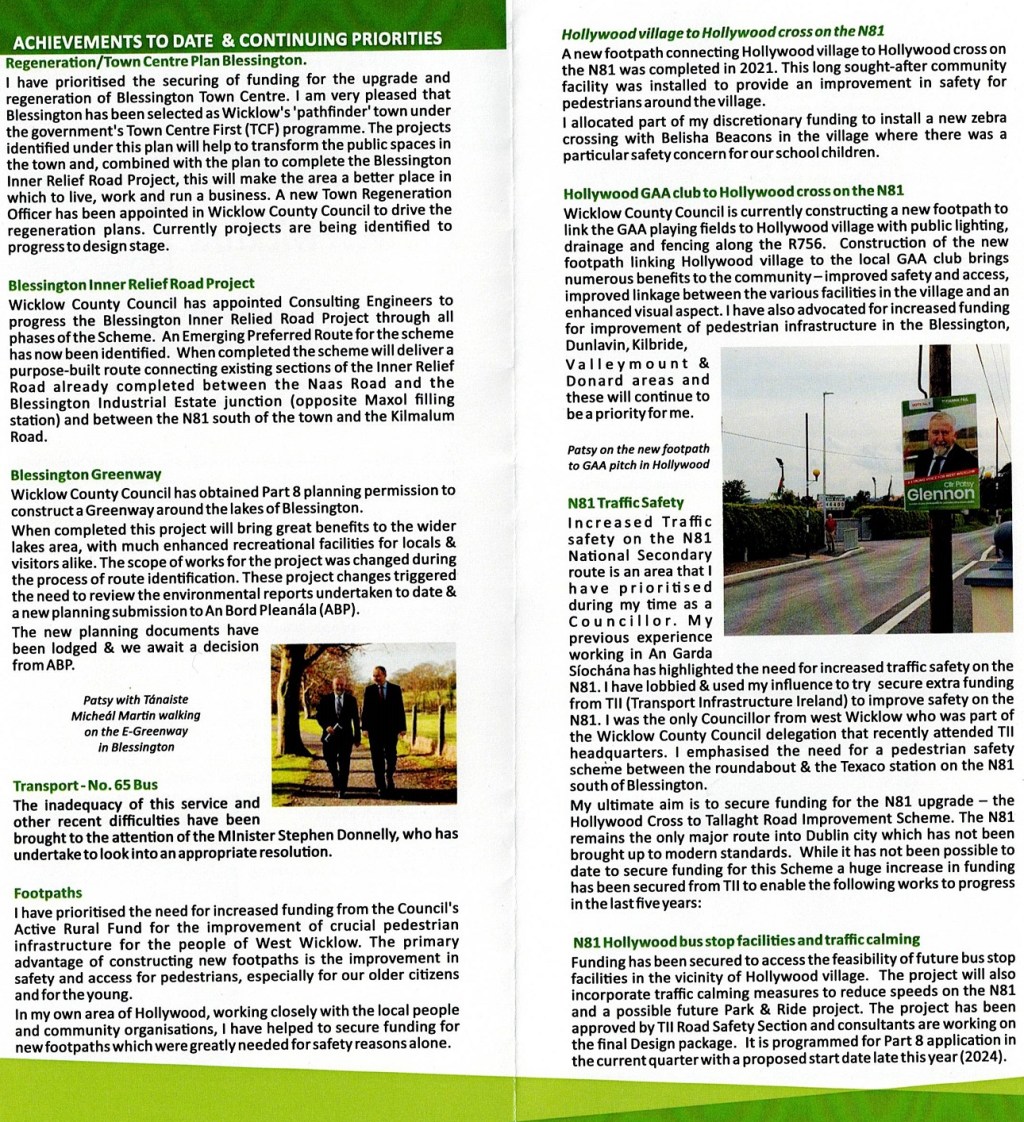 ACHIEVEMENTS TO DATE & CONTINUING PRIORITIES

Regeneration/Town Centre Plan Blessington.

I have prioritised the securing of funding for the upgrade and regeneration of Blessington Town Centre. I am very pleased that Blessington has been selected as Wicklow's 'pathfinder' town under the government's Town Centre First (TCF) programme. The projects identified under this plan will help to transform the public spaces in the town and, combined with the plan to complete the Blessington Inner Relief Road Project, this will make the area a better place in which to live, work and run a business. A new Town Regeneration Officer has been appointed in Wicklow County Council to drive the regeneration plans. Currently projects are being identified to progress to design stage.

Blessington Inner Relief Road Project

Wicklow County Council has appointed Consulting Engineers to progress the Blessington Inner Relied Road Project through all phases of the Scheme. An Emerging Preferred Route for the scheme has now been identified. When completed the scheme will deliver a purpose-built route connecting existing sections of the Inner Relief Road already completed between the Naas Road and the Blessington Industrial Estate junction (opposite Maxol filling station) and between the N81 south of the town and the Kilmalum Road.

Blessington Greenway

Wicklow County Council has obtained Part 8 planning permission to construct a Greenway around the lakes of Blessington.

When completed this project will bring great benefits to the wider lakes area, with much enhanced recreational facilities for locals & visitors alike. The scope of works for the project was changed during the process of route identification. These project changes triggered the need to review the environmental reports undertaken to date & a new planning submission to An Bord Pleanála (ABP).

The new planning documents have been lodged & we await a decision from ABP.

Patsy with Tánaiste Micheál Martin walking on the E-Greenway in Blessington

Transport - No. 65 Bus

The inadequacy of this service and other recent difficulties have been brought to the attention of the MInister Stephen Donnelly, who has undertake to look into an appropriate resolution.

Footpaths

I have prioritised the need for increased funding from the Council's Active Rural Fund for the improvement of crucial pedestrian infrastructure for the people of West Wicklow. The primary advantage of constructing new footpaths is the improvement in safety and access for pedestrians, especially for our older citizens and for the young.

In my own area of Hollywood, working closely with the local people and community organisations, I have helped to secure funding for new footpaths which were greatly needed for safety reasons alone.

Hollywood village to Hollywood cross on the N81

A new footpath connecting Hollywood village to Hollywood cross on the N81 was completed in 2021. This long sought-after community facility was installed to provide an improvement in safety for pedestrians around the village.

I allocated part of my discretionary funding to install a new zebra crossing with Belisha Beacons in the village where there was a particular safety concern for our school children.

Hollywood GAA club to Hollywood cross on the N81

Wicklow County Council is currently constructing a new footpath to link the GAA playing fields to Hollywood village with public lighting, drainage and fencing along the R756. Construction of the new footpath linking Hollywood village to the local GAA club brings numerous benefits to the community – improved safety and access, improved linkage between the various facilities in the village and an enhanced visual aspect. I have also advocated for increased funding for improvement of pedestrian infrastructure in the Blessington, Dunlavin, Kilbride, Valleymount & Donard areas and these will continue to be a priority for me.

Patsy on the new footpath to GAA pitch in Hollywood

Cllr Patsy Glennon

N81 Traffic Safety

Increased Traffic safety on the N81 National Secondary route is an area that I have prioritised during my time as a Councillor. My previous experience working in An Garda Síochána has highlighted the need for increased traffic safety on the N81. I have lobbied & used my influence to try secure extra funding from TII (Transport Infrastructure Ireland) to improve safety on the N81. I was the only Councillor from west Wicklow who was part of the Wicklow County Council delegation that recently attended TII headquarters. I emphasised the need for a pedestrian safety scheme between the roundabout & the Texaco station on the N81 south of Blessington.

My ultimate aim is to secure funding for the N81 upgrade – the Hollywood Cross to Tallaght Road Improvement Scheme. The N81 remains the only major route into Dublin city which has not been brought up to modern standards. While it has not been possible to date to secure funding for this Scheme a huge increase in funding has been secured from TII to enable the following works to progress in the last five years:

N81 Hollywood bus stop facilities and traffic calming

Funding has been secured to access the feasibility of future bus stop facilities in the vicinity of Hollywood village. The project will also incorporate traffic calming measures to reduce speeds on the N81 and a possible future Park & Ride project. The project has been approved by TII Road Safety Section and consultants are working on the final Design package. It is programmed for Part 8 application in the current quarter with a proposed start date late this year (2024).